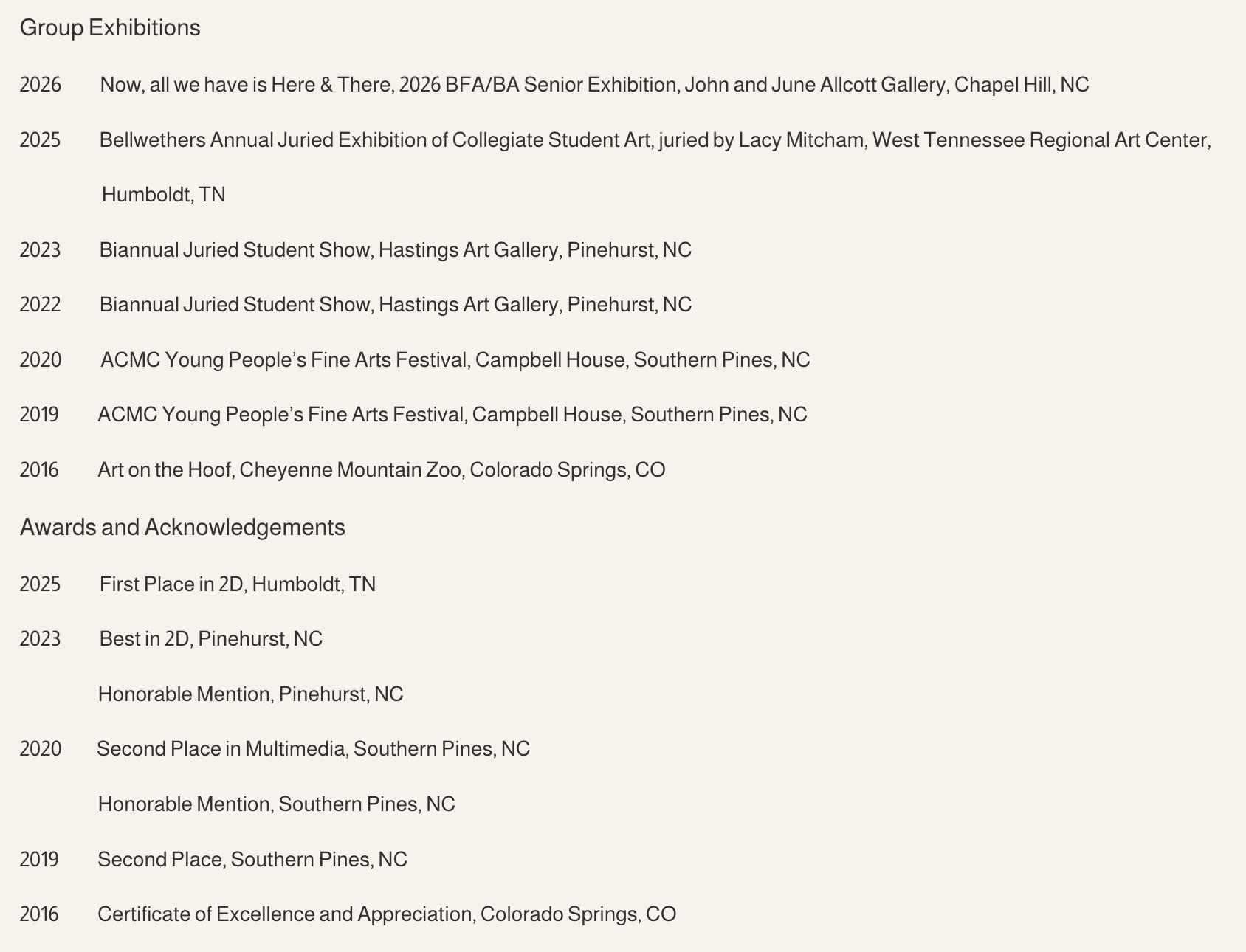 Group Exhibitions

2026 Now, all we have is Here & There, 2026 BFA/BA Senior Exhibition, John and June Allcott Gallery, Chapel Hill, NC

2025 Bellwethers Annual Juried Exhibition of Collegiate Student Art, juried by Lacy Mitcham, West Tennessee Regional Art Center, Humboldt, TN

2023 Biannual Juried Student Show, Hastings Art Gallery, Pinehurst, NC

2022 Biannual Juried Student Show, Hastings Art Gallery, Pinehurst, NC

2020 ACMC Young People's Fine Arts Festival, Campbell House, Southern Pines, NC

2019 ACMC Young People's Fine Arts Festival, Campbell House, Southern Pines, NC

2016 Art on the Hoof, Cheyenne Mountain Zoo, Colorado Springs, CO

Awards and Acknowledgements

2025 First Place in 2D, Humboldt, TN

2023 Best in 2D, Pinehurst, NC

Honorable Mention, Pinehurst, NC

2020 Second Place in Multimedia, Southern Pines, NC

Honorable Mention, Southern Pines, NC

2019 Second Place, Southern Pines, NC

2016 Certificate of Excellence and Appreciation, Colorado Springs, CO